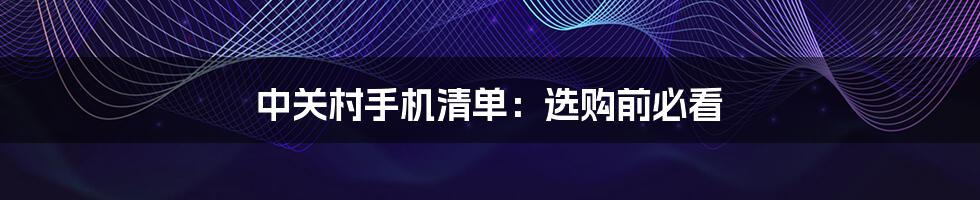 中关村手机清单：选购前必看